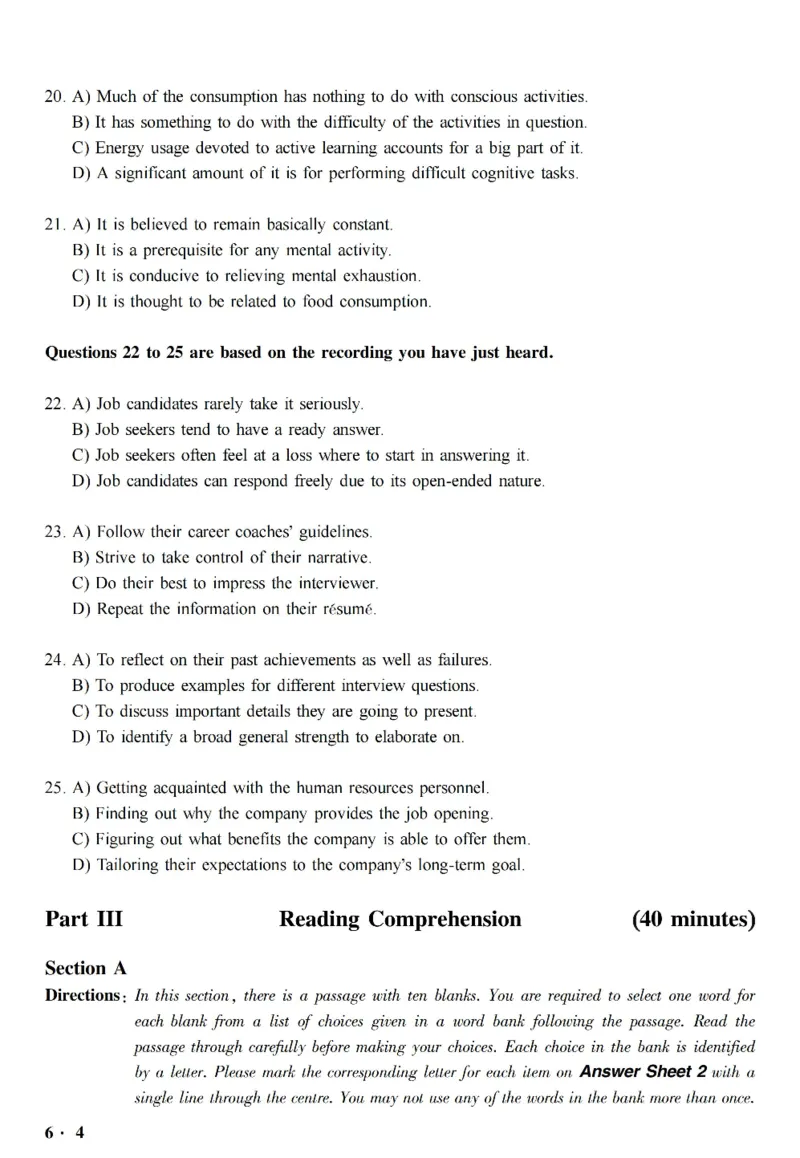 20. A) Much of the consumption has nothing to do with conscious activities.
B) It has something to do with the difficulty of the activities in question.
C) Energy usage devoted to active learning accounts for a big part of it.
D) A significant amount of it is for performing difficult cognitive tasks.

21. A) It is believed to remain basically constant.
B) It is a prerequisite for any mental activity.
C) It is conducive to relieving mental exhaustion.
D) It is thought to be related to food consumption.

Questions 22 to 25 are based on the recording you have just heard.

22. A) Job candidates rarely take it seriously.
B) Job seekers tend to have a ready answer.
C) Job seekers often feel at a loss where to start in answering it.
D) Job candidates can respond freely due to its open-ended nature.

23. A) Follow their career coaches' guidelines.
B) Strive to take control of their narrative.
C) Do their best to impress the interviewer.
D) Repeat the information on their résumé.

24. A) To reflect on their past achievements as well as failures.
B) To produce examples for different interview questions.
C) To discuss important details they are going to present.
D) To identify a broad general strength to elaborate on.

25. A) Getting acquainted with the human resources personnel.
B) Finding out why the company provides the job opening.
C) Figuring out what benefits the company is able to offer them.
D) Tailoring their expectations to the company's long-term goal.

Part III Reading Comprehension (40 minutes)

Section A

Directions: In this section, there is a passage with ten blanks. You are required to select one word for each blank from a list of choices given in a word bank following the passage. Read the passage through carefully before making your choices. Each choice in the bank is identified by a letter. Please mark the corresponding letter for each item on Answer Sheet 2 with a single line through the centre. You may not use any of the words in the bank more than once.

6 · 4